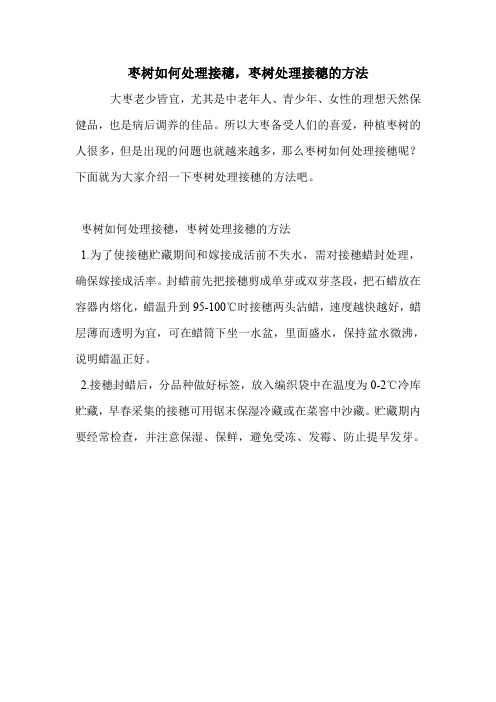 枣树如何处理接穗，枣树处理接穗的方法

大枣老少皆宜，尤其是中老年人、青少年、女性的理想天然保健品，也是病后调养的佳品。所以大枣备受人们的喜爱，种植枣树的人很多，但是出现的问题也就越来越多，那么枣树如何处理接穗呢？下面就为大家介绍一下枣树处理接穗的方法吧。

枣树如何处理接穗，枣树处理接穗的方法

1.为了使接穗贮藏期间和嫁接成活前不失水，需对接穗蜡封处理，确保嫁接成活率。封蜡前先把接穗剪成单芽或双芽茎段，把石蜡放在容器内熔化，蜡温升到95-100℃时接穗两头沾蜡，速度越快越好，蜡层薄而透明为宜，可在蜡筒下坐一水盆，里面盛水，保持盆水微沸，说明蜡温正好。

2.接穗封蜡后，分品种做好标签，放入编织袋中在温度为0-2℃冷库贮藏，早春采集的接穗可用锯末保湿冷藏或在菜窖中沙藏。贮藏期内要经常检查，并注意保湿、保鲜，避免受冻、发霉、防止提早发芽。